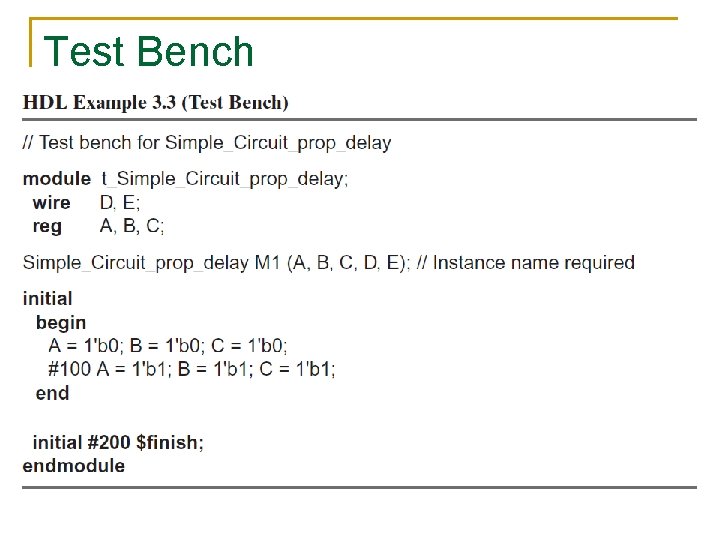 Test Bench

HDL Example 3.3 (Test Bench)

// Test bench for Simple_Circuit_prop_delay

module t_Simple_Circuit_prop_delay;
wire D, E;
reg A, B, C;

Simple_Circuit_prop_delay M1 (A, B, C, D, E); // Instance name required

initial
begin
A = 1'b0; B = 1'b0; C = 1'b0;
#100 A = 1'b1; B = 1'b1; C = 1'b1;
end

initial #200 \$finish;
endmodule